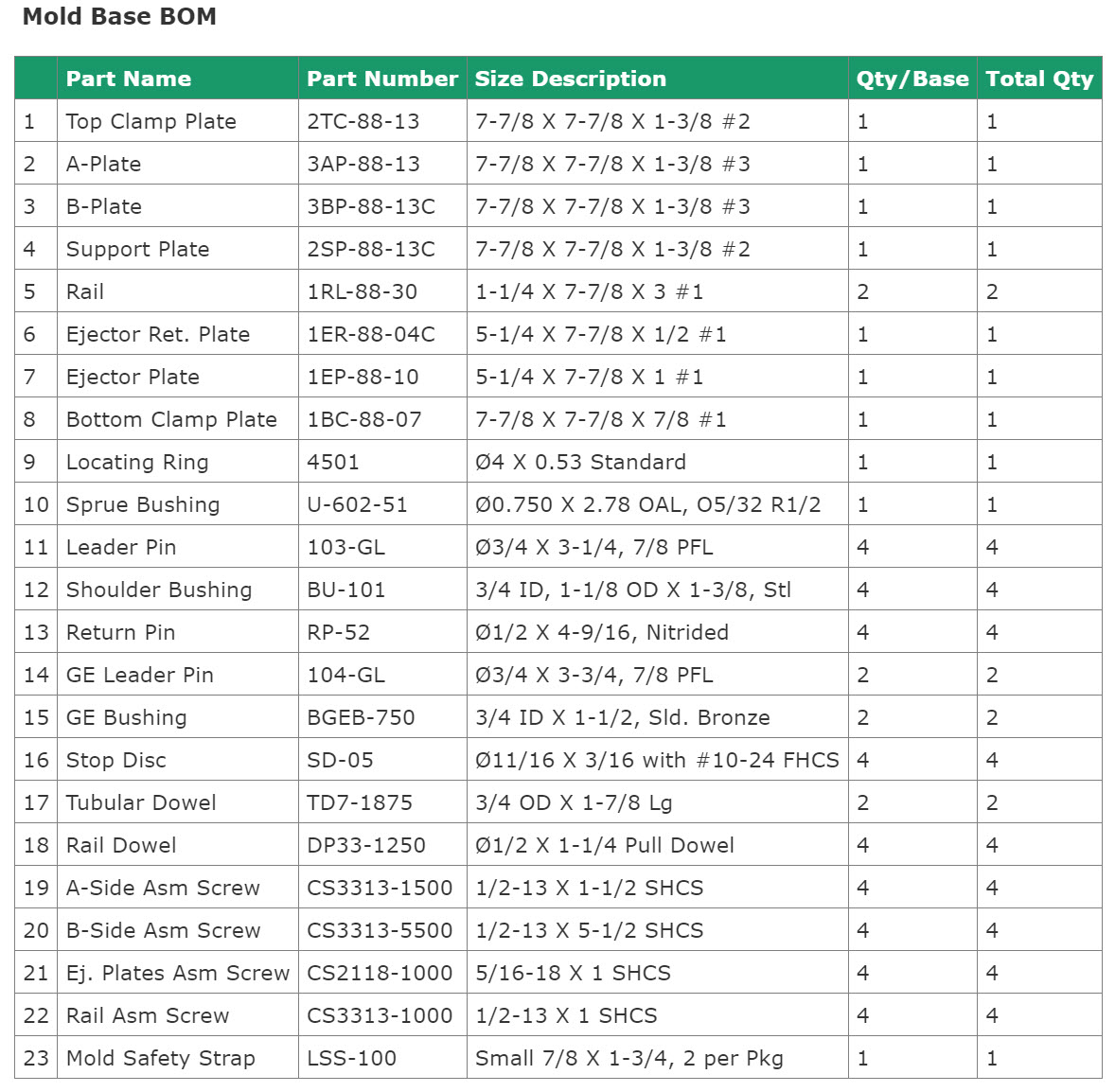 Mold Base BOM

|  | Part Name | Part Number | Size Description | Qty/Base | Total Qty |
|---|---|---|---|---|---|
| 1 | Top Clamp Plate | 2TC-88-13 | 7-7/8 X 7-7/8 X 1-3/8 #2 | 1 | 1 |
| 2 | A-Plate | 3AP-88-13 | 7-7/8 X 7-7/8 X 1-3/8 #3 | 1 | 1 |
| 3 | B-Plate | 3BP-88-13C | 7-7/8 X 7-7/8 X 1-3/8 #3 | 1 | 1 |
| 4 | Support Plate | 2SP-88-13C | 7-7/8 X 7-7/8 X 1-3/8 #2 | 1 | 1 |
| 5 | Rail | 1RL-88-30 | 1-1/4 X 7-7/8 X 3 #1 | 2 | 2 |
| 6 | Ejector Ret. Plate | 1ER-88-04C | 5-1/4 X 7-7/8 X 1/2 #1 | 1 | 1 |
| 7 | Ejector Plate | 1EP-88-10 | 5-1/4 X 7-7/8 X 1 #1 | 1 | 1 |
| 8 | Bottom Clamp Plate | 1BC-88-07 | 7-7/8 X 7-7/8 X 7/8 #1 | 1 | 1 |
| 9 | Locating Ring | 4501 | Ø4 X 0.53 Standard | 1 | 1 |
| 10 | Sprue Bushing | U-602-51 | Ø0.750 X 2.78 OAL, O5/32 R1/2 | 1 | 1 |
| 11 | Leader Pin | 103-GL | Ø3/4 X 3-1/4, 7/8 PFL | 4 | 4 |
| 12 | Shoulder Bushing | BU-101 | 3/4 ID, 1-1/8 OD X 1-3/8, Stl | 4 | 4 |
| 13 | Return Pin | RP-52 | Ø1/2 X 4-9/16, Nitrided | 4 | 4 |
| 14 | GE Leader Pin | 104-GL | Ø3/4 X 3-3/4, 7/8 PFL | 2 | 2 |
| 15 | GE Bushing | BGEB-750 | 3/4 ID X 1-1/2, Sld. Bronze | 2 | 2 |
| 16 | Stop Disc | SD-05 | Ø11/16 X 3/16 with #10-24 FHCS | 4 | 4 |
| 17 | Tubular Dowel | TD7-1875 | 3/4 OD X 1-7/8 Lg | 2 | 2 |
| 18 | Rail Dowel | DP33-1250 | Ø1/2 X 1-1/4 Pull Dowel | 4 | 4 |
| 19 | A-Side Asm Screw | CS3313-1500 | 1/2-13 X 1-1/2 SHCS | 4 | 4 |
| 20 | B-Side Asm Screw | CS3313-5500 | 1/2-13 X 5-1/2 SHCS | 4 | 4 |
| 21 | Ej. Plates Asm Screw | CS2118-1000 | 5/16-18 X 1 SHCS | 4 | 4 |
| 22 | Rail Asm Screw | CS3313-1000 | 1/2-13 X 1 SHCS | 4 | 4 |
| 23 | Mold Safety Strap | LSS-100 | Small 7/8 X 1-3/4, 2 per Pkg | 1 | 1 |